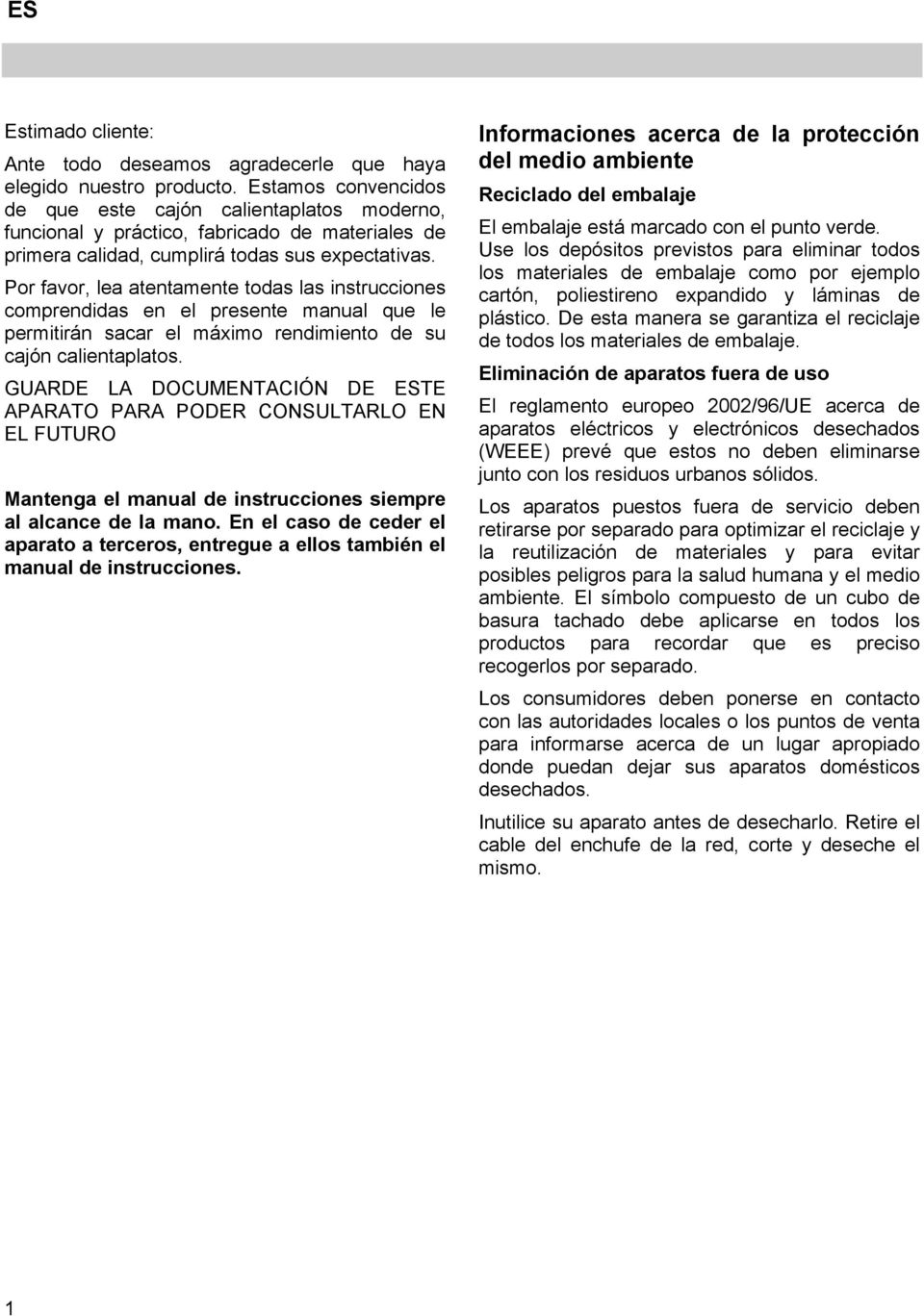 ES

Estimado cliente:

Ante todo deseamos agradecerle que haya elegido nuestro producto. Estamos convencidos de que este cajón calientaplatos moderno, funcional y práctico, fabricado de materiales de primera calidad, cumplirá todas sus expectativas.

Por favor, lea atentamente todas las instrucciones comprendidas en el presente manual que le permitirán sacar el máximo rendimiento de su cajón calientaplatos.

GUARDE LA DOCUMENTACIÓN DE ESTE APARATO PARA PODER CONSULTARLO EN EL FUTURO

Mantenga el manual de instrucciones siempre al alcance de la mano. En el caso de ceder el aparato a terceros, entregue a ellos también el manual de instrucciones.

Informaciones acerca de la protección del medio ambiente

Reciclado del embalaje

El embalaje está marcado con el punto verde. Use los depósitos previstos para eliminar todos los materiales de embalaje como por ejemplo cartón, poliestireno expandido y láminas de plástico. De esta manera se garantiza el reciclaje de todos los materiales de embalaje.

Eliminación de aparatos fuera de uso

El reglamento europeo 2002/96/UE acerca de aparatos eléctricos y electrónicos desechados (WEEE) prevé que estos no deben eliminarse junto con los residuos urbanos sólidos.

Los aparatos puestos fuera de servicio deben retirarse por separado para optimizar el reciclaje y la reutilización de materiales y para evitar posibles peligros para la salud humana y el medio ambiente. El símbolo compuesto de un cubo de basura tachado debe aplicarse en todos los productos para recordar que es preciso recogerlos por separado.

Los consumidores deben ponerse en contacto con las autoridades locales o los puntos de venta para informarse acerca de un lugar apropiado donde puedan dejar sus aparatos domésticos desechados.

Inutilice su aparato antes de desecharlo. Retire el cable del enchufe de la red, corte y deseche el mismo.

1